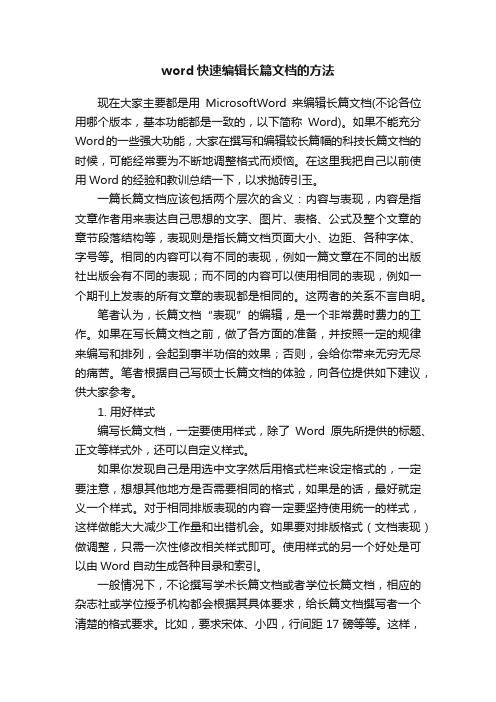 word 快速编辑长篇文档的方法

现在大家主要都是用 MicrosoftWord 来编辑长篇文档(不论各位用哪个版本，基本功能都是一致的，以下简称 Word)。如果不能充分Word的一些强大功能，大家在撰写和编辑较长篇幅的科技长篇文档的时候，可能经常要为不断地调整格式而烦恼。在这里我把自己以前使用 Word 的经验和教训总结一下，以求抛砖引玉。

一篇长篇文档应该包括两个层次的含义：内容与表现，内容是指文章作者用来表达自己思想的文字、图片、表格、公式及整个文章的章节段落结构等，表现则是指长篇文档页面大小、边距、各种字体、字号等。相同的内容可以有不同的表现，例如一篇文章在不同的出版社出版会有不同的表现；而不同的内容可以使用相同的表现，例如一个期刊上发表的所有文章的表现都是相同的。这两者的关系不言自明。

笔者认为，长篇文档“表现”的编辑，是一个非常费时费力的工作。如果在写长篇文档之前，做了各方面的准备，并按照一定的规律来编写和排列，会起到事半功倍的效果；否则，会给你带来无穷无尽的痛苦。笔者根据自己写硕士长篇文档的体验，向各位提供如下建议，供大家参考。

1. 用好样式

编写长篇文档，一定要使用样式，除了 Word 原先所提供的标题、正文等样式外，还可以自定义样式。

如果你发现自己是用选中文字然后用格式栏来设定格式的，一定要注意，想想其他地方是否需要相同的格式，如果是的话，最好就定义一个样式。对于相同排版表现的内容一定要坚持使用统一的样式，这样做能大大减少工作量和出错机会。如果要对排版格式（文档表现）做调整，只需一次性修改相关样式即可。使用样式的另一个好处是可以由 Word 自动生成各种目录和索引。

一般情况下，不论撰写学术长篇文档或者学位长篇文档，相应的杂志社或学位授予机构都会根据其具体要求，给长篇文档撰写者一个清楚的格式要求。比如，要求宋体、小四，行间距 17 磅等等。这样，